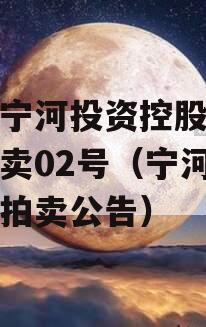 宁河投资控股
卖02号（宁河
拍卖公告）